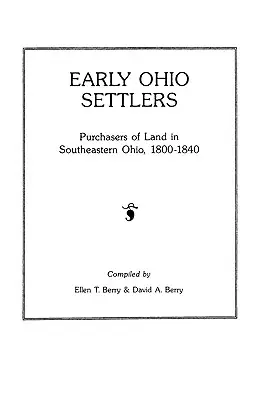 EARLY OHIO SETTLERS

Purchasers of Land in Southeastern Ohio, 1800-1840

Compiled by

Ellen T. Berry & David A. Berry